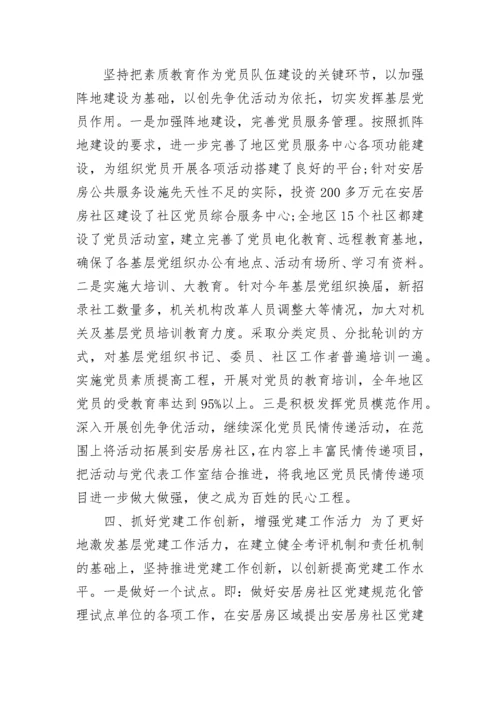 坚持把素质教育作为党员队伍建设的关键环节，以加强阵地建设为基础，以创先争优活动为依托，切实发挥基层党员作用。一是加强阵地建设，完善党员服务管理。按照抓阵地建设的要求，进一步完善了地区党员服务中心各项功能建设，为组织党员开展各项活动搭建了良好的平台；针对安居房公共服务设施先天性不足的实际，投资200多万元在安居房社区建设了社区党员综合服务中心；全地区15个社区都建设了党员活动室，建立完善了党员电化教育、远程教育基地，确保了各基层党组织办公有地点、活动有场所、学习有资料。二是实施大培训、大教育。针对今年基层党组织换届，新招录社工数量多，机关机构改革人员调整大等情况，加大对机关及基层党员培训教育力度。采取分类定员、分批轮训的方式，对基层党组织书记、委员、社区工作者普遍培训一遍。实施党员素质提高工程，开展对党员的教育培训，全年地区党员的受教育率达到95%以上。三是积极发挥党员模范作用。深入开展创先争优活动，继续深化党员民情传递活动，在范围上将活动拓展到安居房社区，在内容上丰富民情传递项目，把活动与党代表工作室结合推进，将我地区党员民情传递项目进一步做大做强，使之成为百姓的民心工程。

四、抓好党建工作创新，增强党建工作活力 为了更好地激发基层党建工作活力，在建立健全考评机制和责任机制的基础上，坚持推进党建工作创新，以创新提高党建工作水平。一是做好一个试点。即：做好安居房社区党建规范化管理试点单位的各项工作，在安居房区域提出安居房社区党建